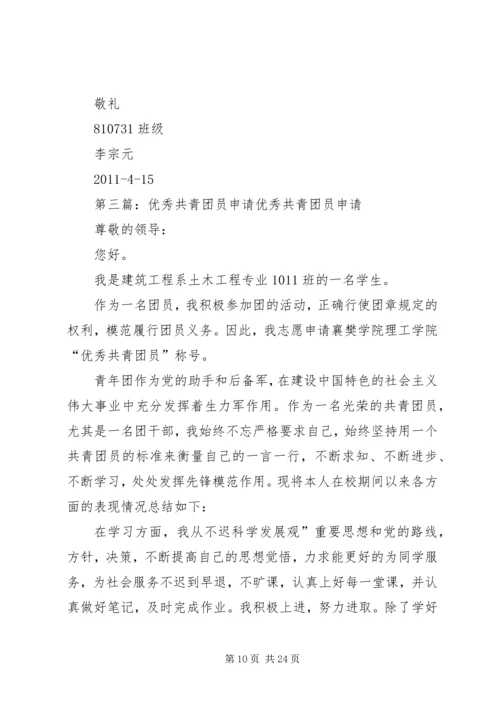 敬礼

810731 班级

李宗元

2011-4-15

第三篇：优秀共青团员申请优秀共青团员申请

尊敬的领导：

您好。

我是建筑工程系土木工程专业 1011 班的一名学生。

作为一名团员，我积极参加团的活动，正确行使团章规定的权利，模范履行团员义务。因此，我志愿申请襄樊学院理工学院“优秀共青团员”称号。

青年团作为党的助手和后备军，在建设中国特色的社会主义伟大事业中充分发挥着生力军作用。作为一名光荣的共青团员，尤其是一名团干部，我始终不忘严格要求自己，始终坚持用一个共青团员的标准来衡量自己的一言一行，不断求知、不断进步、不断学习，处处发挥先锋模范作用。现将本人在校期间以来各方面的表现情况总结如下：

在学习方面，我从不迟科学发展观”重要思想和党的路线，方针，决策，不断提高自己的思想觉悟，力求能更好的为同学服务，为社会服务不迟到早退，不旷课，认真上好每一堂课，并认真做好笔记，及时完成作业。我积极上进，努力进取。除了学好

第 10 页 共 24 页